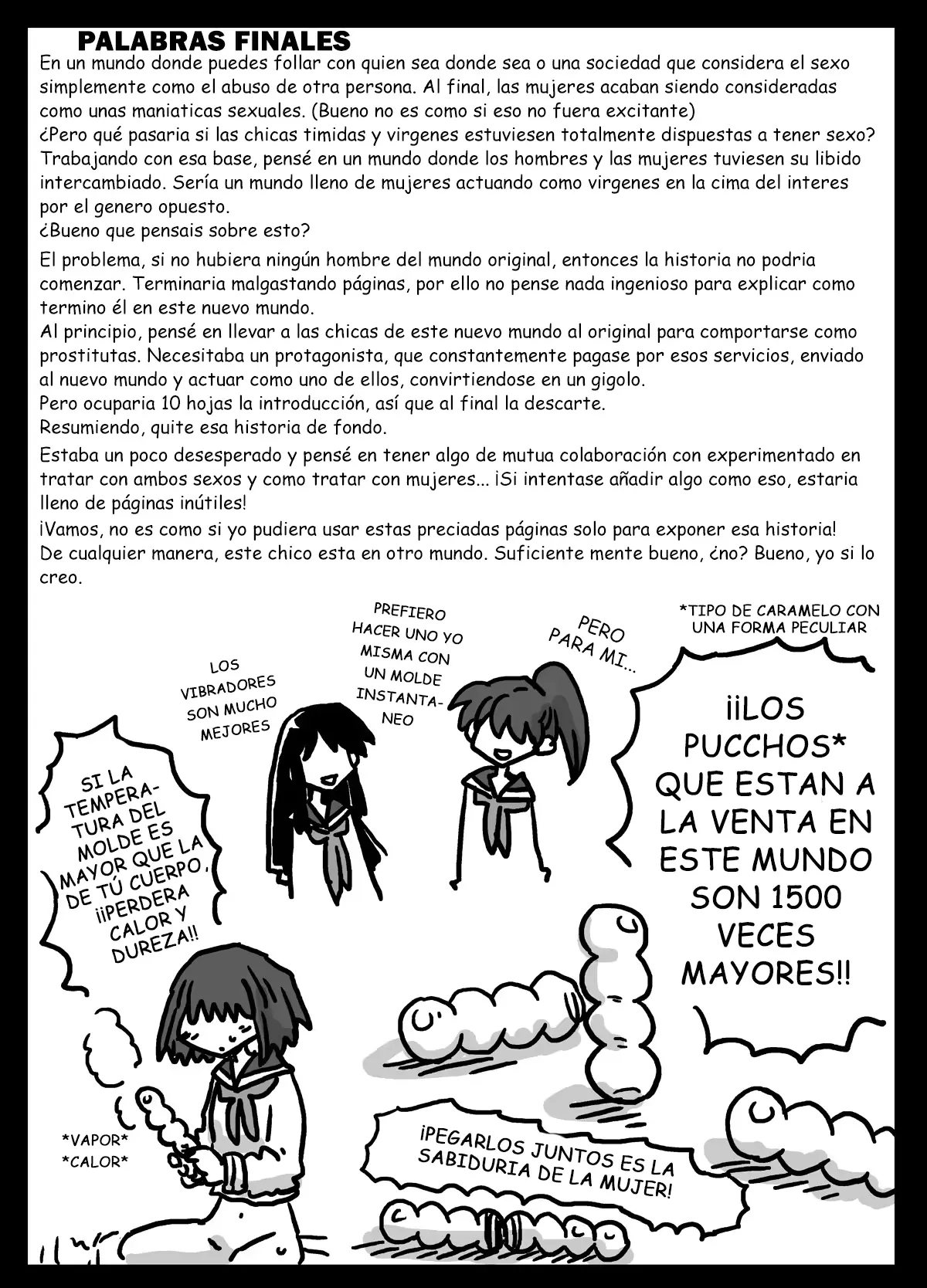 PALABRAS FINALES
En un mundo donde puedes follar con quien sea donde sea o una sociedad que considera el sexo simplemente como el abuso de otra persona. Al final, las mujeres acaban siendo consideradas como unas maniaticas sexuales. (Bueno no es como si eso no fuera excitante)
¿Pero qué pasaria si las chicas timidas y virgenes estuviesen totalmente dispuestas a tener sexo?
Trabajando con esa base, pensé en un mundo donde los hombres y las mujeres tuviesen su libido intercambiado. Sería un mundo lleno de mujeres actuando como virgenes en la cima del interes por el genero opuesto.
¿Bueno que pensais sobre esto?

El problema, si no hubiera ningún hombre del mundo original, entonces la historia no podria comenzar. Terminaria malgastando páginas, por ello no pense nada ingenioso para explicar como termino él en este nuevo mundo.
Al principio, pensé en llevar a las chicas de este nuevo mundo al original para comportarse como prostitutas. Necesitaba un protagonista, que constantemente pagase por esos servicios, enviado al nuevo mundo y actuar como uno de ellos, convirtiendose en un gigolo.
Pero ocuparia 10 hojas la introducción, así que al final la descarte.
Resumiendo, quite esa historia de fondo.

Estaba un poco desesperado y pensé en tener algo de mutua colaboración con experimentado en tratar con ambos sexos y como tratar con mujeres... ¡Si intentase añadir algo como eso, estaria lleno de páginas inútiles!
¡Vamos, no es como si yo pudiera usar estas preciadas páginas solo para exponer esa historia!
De cualquier manera, este chico esta en otro mundo. Suficiente mente bueno, ¿no? Bueno, yo si lo creo.

LOS VIBRADORES SON MUCHO MEJORES

PREFIERO HACER UNO YO MISMA CON UN MOLDE INSTANTANEO

PERO PARA MI...

*TIPO DE CARAMELO CON UNA FORMA PECULIAR

¡¡LOS PUCCHOS* QUE ESTAN A LA VENTA EN ESTE MUNDO SON 1500 VECES MAYORES!!

SI LA TEMPERATURA DEL MOLDE ES MAYOR QUE LA DE TÚ CUERPO, ¡¡PERDERA CALOR Y DUREZA!!

*VAPOR*
*CALOR*

¡PEGARLOS JUNTOS ES LA SABIDURIA DE LA MUJER!